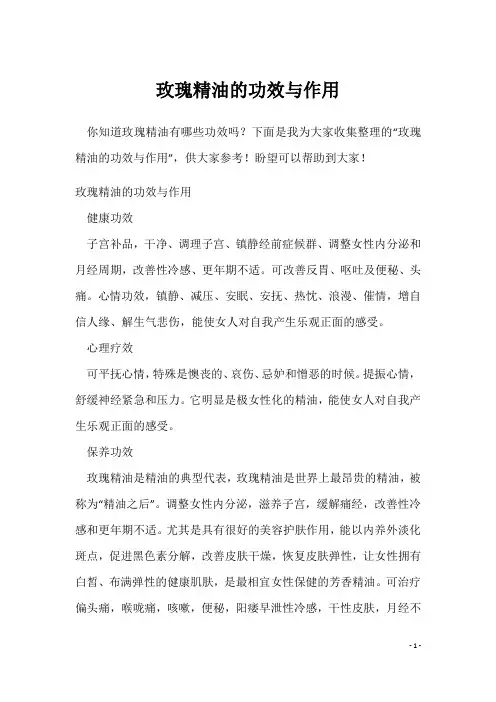 玫瑰精油的功效与作用

你知道玫瑰精油有哪些功效吗？下面是我为大家收集整理的“玫瑰精油的功效与作用”，供大家参考！盼望可以帮助到大家！

玫瑰精油的功效与作用

健康功效

子宫补品，干净、调理子宫、镇静经前症候群、调整女性内分泌和月经周期，改善性冷感、更年期不适。可改善反胃、呕吐及便秘、头痛。心情功效，镇静、减压、安眠、安抚、热忱、浪漫、催情，增自信人缘、解生气悲伤，能使女人对自我产生乐观正面的感受。

心理疗效

可平抚心情，特殊是懊丧的、哀伤、忌妒和憎恶的时候。提振心情，舒缓神经紧急和压力。它明显是极女性化的精油，能使女人对自我产生乐观正面的感受。

保养功效

玫瑰精油是精油的典型代表，玫瑰精油是世界上最昂贵的精油，被称为“精油之后”。调整女性内分泌，滋养子宫，缓解痛经，改善性冷感和更年期不适。尤其是具有很好的美容护肤作用，能以内养外淡化斑点，促进黑色素分解，改善皮肤干燥，恢复皮肤弹性，让女性拥有白皙、布满弹性的健康肌肤，是最相宜女性保健的芳香精油。可治疗偏头痛，喉咙痛，咳嗽，便秘，阳痿早泄性冷感，干性皮肤，月经不

- 1 -